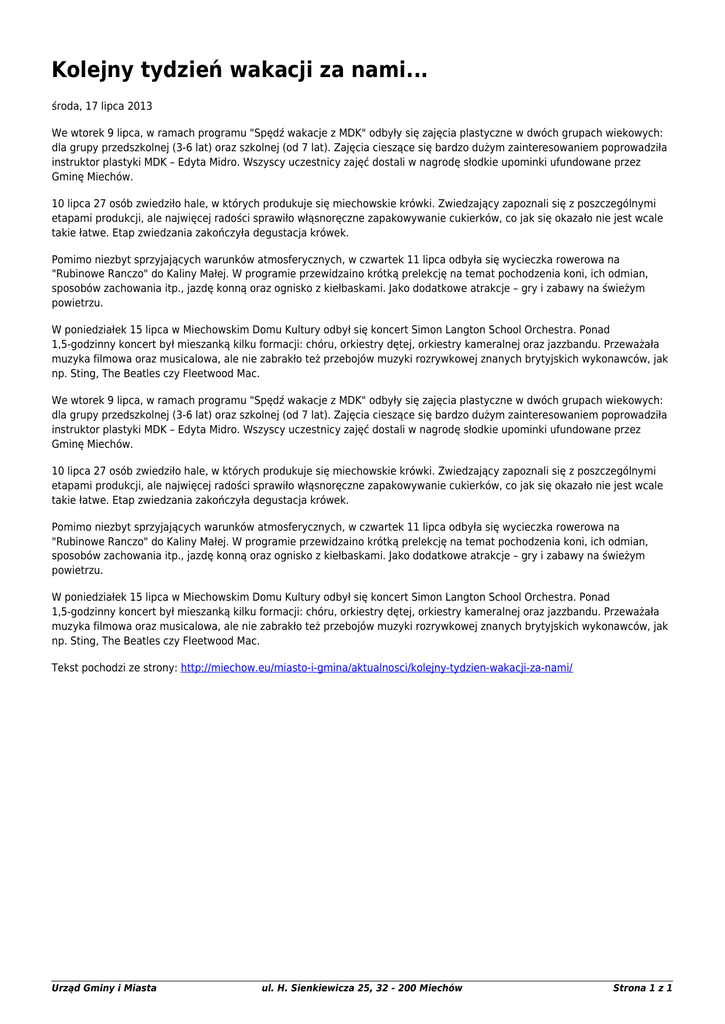 Kolejny tydzień wakacji za nami...

środa, 17 lipca 2013

We wtorek 9 lipca, w ramach programu "Spędź wakacje z MDK" odbyły się zajęcia plastyczne w dwóch grupach wiekowych: dla grupy przedszkolnej (3-6 lat) oraz szkolnej (od 7 lat). Zajęcia cieszące się bardzo dużym zainteresowaniem poprowadziła instruktor plastyki MDK – Edyta Midro. Wszyscy uczestnicy zajęć dostali w nagrodę słodkie upominki ufundowane przez Gminę Miechów.

10 lipca 27 osób zwiedziło hale, w których produkuje się miechowskie krówki. Zwiedzający zapoznali się z poszczególnymi etapami produkcji, ale najwięcej radości sprawiło własnoręczne zapakowywanie cukierków, co jak się okazało nie jest wcale takie łatwe. Etap zwiedzania zakończyła degustacja krówek.

Pomimo niezbyt sprzyjających warunków atmosferycznych, w czwartek 11 lipca odbyła się wycieczka rowerowa na "Rubinowe Ranczo" do Kaliny Małej. W programie przewidzaino krótką prelekcję na temat pochodzenia koni, ich odmian, sposobów zachowania itp., jazdę konną oraz ognisko z kiełbaskami. Jako dodatkowe atrakcje – gry i zabawy na świeżym powietrzu.

W poniedziałek 15 lipca w Miechowskim Domu Kultury odbył się koncert Simon Langton School Orchestra. Ponad 1,5-godzinny koncert był mieszanką kilku formacji: chóru, orkiestry dętej, orkiestry kameralnej oraz jazzbandu. Przeważała muzyka filmowa oraz musicalowa, ale nie zabrakło też przebojów muzyki rozrywkowej znanych brytyjskich wykonawców, jak np. Sting, The Beatles czy Fleetwood Mac.

We wtorek 9 lipca, w ramach programu "Spędź wakacje z MDK" odbyły się zajęcia plastyczne w dwóch grupach wiekowych: dla grupy przedszkolnej (3-6 lat) oraz szkolnej (od 7 lat). Zajęcia cieszące się bardzo dużym zainteresowaniem poprowadziła instruktor plastyki MDK – Edyta Midro. Wszyscy uczestnicy zajęć dostali w nagrodę słodkie upominki ufundowane przez Gminę Miechów.

10 lipca 27 osób zwiedziło hale, w których produkuje się miechowskie krówki. Zwiedzający zapoznali się z poszczególnymi etapami produkcji, ale najwięcej radości sprawiło własnoręczne zapakowywanie cukierków, co jak się okazało nie jest wcale takie łatwe. Etap zwiedzania zakończyła degustacja krówek.

Pomimo niezbyt sprzyjających warunków atmosferycznych, w czwartek 11 lipca odbyła się wycieczka rowerowa na "Rubinowe Ranczo" do Kaliny Małej. W programie przewidzaino krótką prelekcję na temat pochodzenia koni, ich odmian, sposobów zachowania itp., jazdę konną oraz ognisko z kiełbaskami. Jako dodatkowe atrakcje – gry i zabawy na świeżym powietrzu.

W poniedziałek 15 lipca w Miechowskim Domu Kultury odbył się koncert Simon Langton School Orchestra. Ponad 1,5-godzinny koncert był mieszanką kilku formacji: chóru, orkiestry dętej, orkiestry kameralnej oraz jazzbandu. Przeważała muzyka filmowa oraz musicalowa, ale nie zabrakło też przebojów muzyki rozrywkowej znanych brytyjskich wykonawców, jak np. Sting, The Beatles czy Fleetwood Mac.

Tekst pochodzi ze strony: http://miechow.eu/miasto-i-gmina/aktualnosci/kolejny-tydzien-wakacji-za-nami/

Urząd Gminy i Miasta ul. H. Sienkiewicza 25, 32 - 200 Miechów Strona 1 z 1